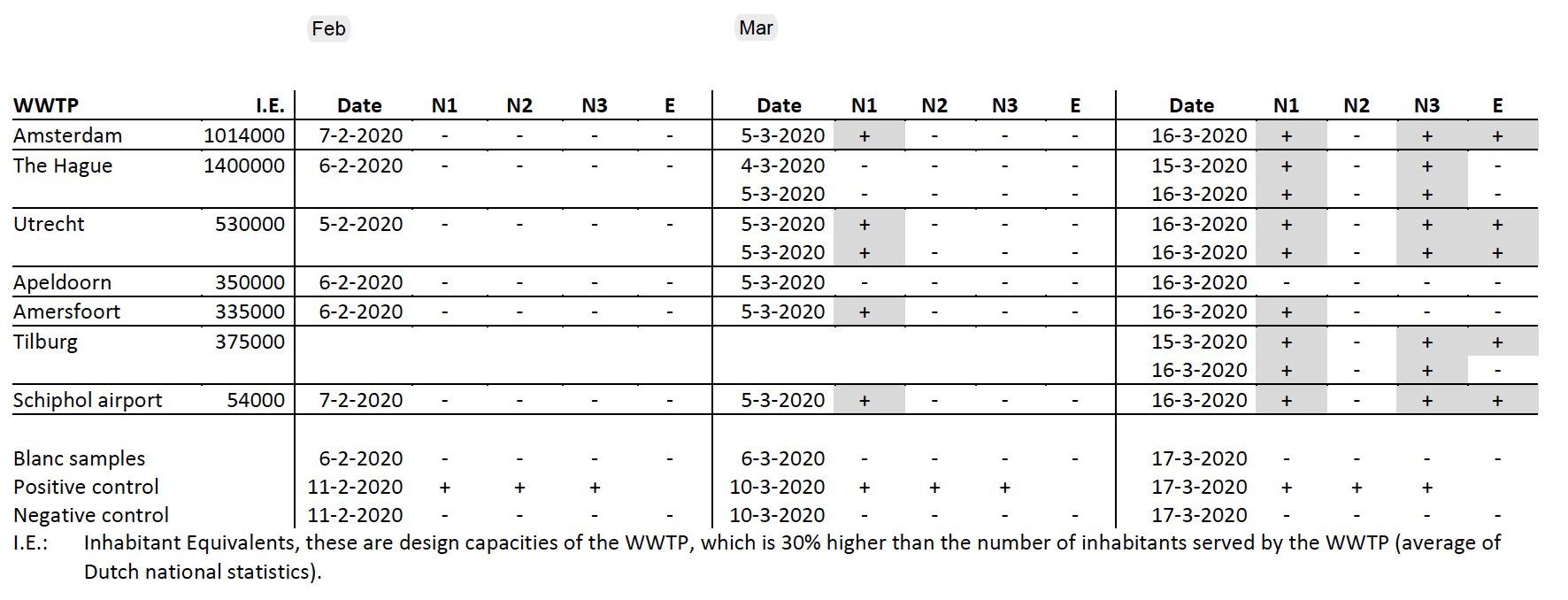 Feb

Mar

| WWTP | I.E. | Date | N1 | N2 | N3 | E | Date | N1 | N2 | N3 | E | Date | N1 | N2 | N3 | E |
|---|---|---|---|---|---|---|---|---|---|---|---|---|---|---|---|---|
| Amsterdam | 1014000 | 7-2-2020 | - | - | - | - | 5-3-2020 | + | - | - | - | 16-3-2020 | + | - | + | + |
| The Hague | 1400000 | 6-2-2020 | - | - | - | - | 4-3-2020 | - | - | - | - | 15-3-2020 | + | - | + | - |
| | | | | | | | 5-3-2020 | - | - | - | - | 16-3-2020 | + | - | + | - |
| Utrecht | 530000 | 5-2-2020 | - | - | - | - | 5-3-2020 | + | - | - | - | 16-3-2020 | + | - | + | + |
| | | | | | | | 5-3-2020 | + | - | - | - | 16-3-2020 | + | - | + | + |
| Apeldoorn | 350000 | 6-2-2020 | - | - | - | - | 5-3-2020 | - | - | - | - | 16-3-2020 | - | - | - | - |
| Amersfoort | 335000 | 6-2-2020 | - | - | - | - | 5-3-2020 | + | - | - | - | 16-3-2020 | + | - | - | - |
| Tilburg | 375000 | | | | | | | | | | | 15-3-2020 | + | - | + | + |
| | | | | | | | | | | | | 16-3-2020 | + | - | + | - |
| Schiphol airport | 54000 | 7-2-2020 | - | - | - | - | 5-3-2020 | + | - | - | - | 16-3-2020 | + | - | + | + |
| Blanc samples | | 6-2-2020 | - | - | - | - | 6-3-2020 | - | - | - | - | 17-3-2020 | - | - | - | - |
| Positive control | | 11-2-2020 | + | + | + | | 10-3-2020 | + | + | + | | 17-3-2020 | + | + | + | |
| Negative control | | 11-2-2020 | - | - | - | - | 10-3-2020 | - | - | - | - | 17-3-2020 | - | - | - | - |

I.E.: Inhabitant Equivalents, these are design capacities of the WWTP, which is 30% higher than the number of inhabitants served by the WWTP (average of Dutch national statistics).